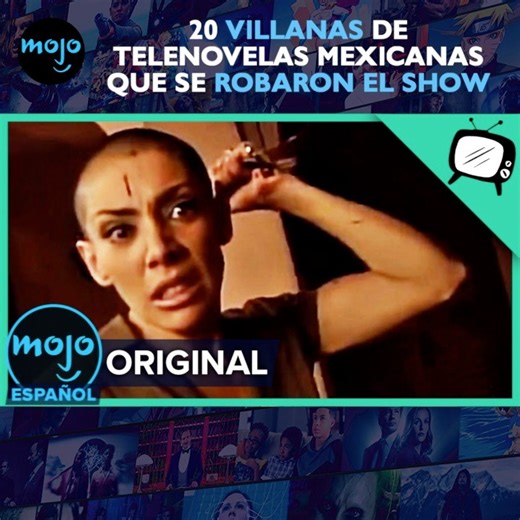 mojo

20 VILLANAS DE TELENOVELAS MEXICANAS QUE SE ROBARON EL SHOW

mojo ESPAÑOL ORIGINAL